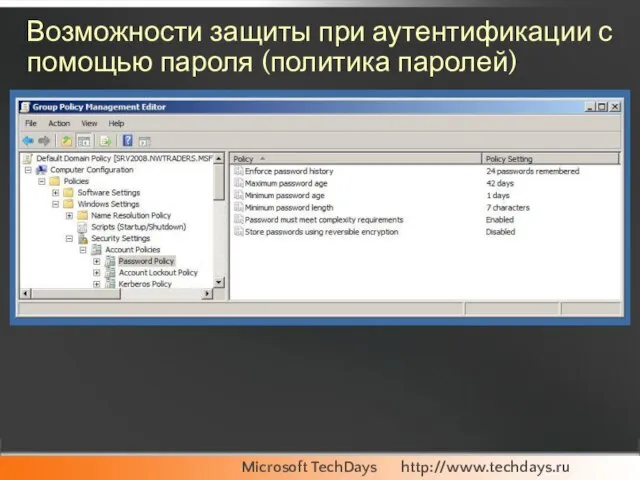 Возможности защиты при аутентификации с помощью пароля (политика паролей)

Group Policy Management Editor

File Action View Help

Default Domain Policy [SRV2008.NWTRADERS.MSF
Computer Configuration
Policies
Software Settings
Windows Settings
Name Resolution Policy
Scripts (Startup/Shutdown)
Security Settings
Account Policies
Password Policy
Account Lockout Policy
Kerberos Policy

| Policy | Policy Setting |
|---|---|
| Enforce password history | 24 passwords remembered |
| Maximum password age | 42 days |
| Minimum password age | 1 days |
| Minimum password length | 7 characters |
| Password must meet complexity requirements | Enabled |
| Store passwords using reversible encryption | Disabled |

Microsoft TechDays http://www.techdays.ru